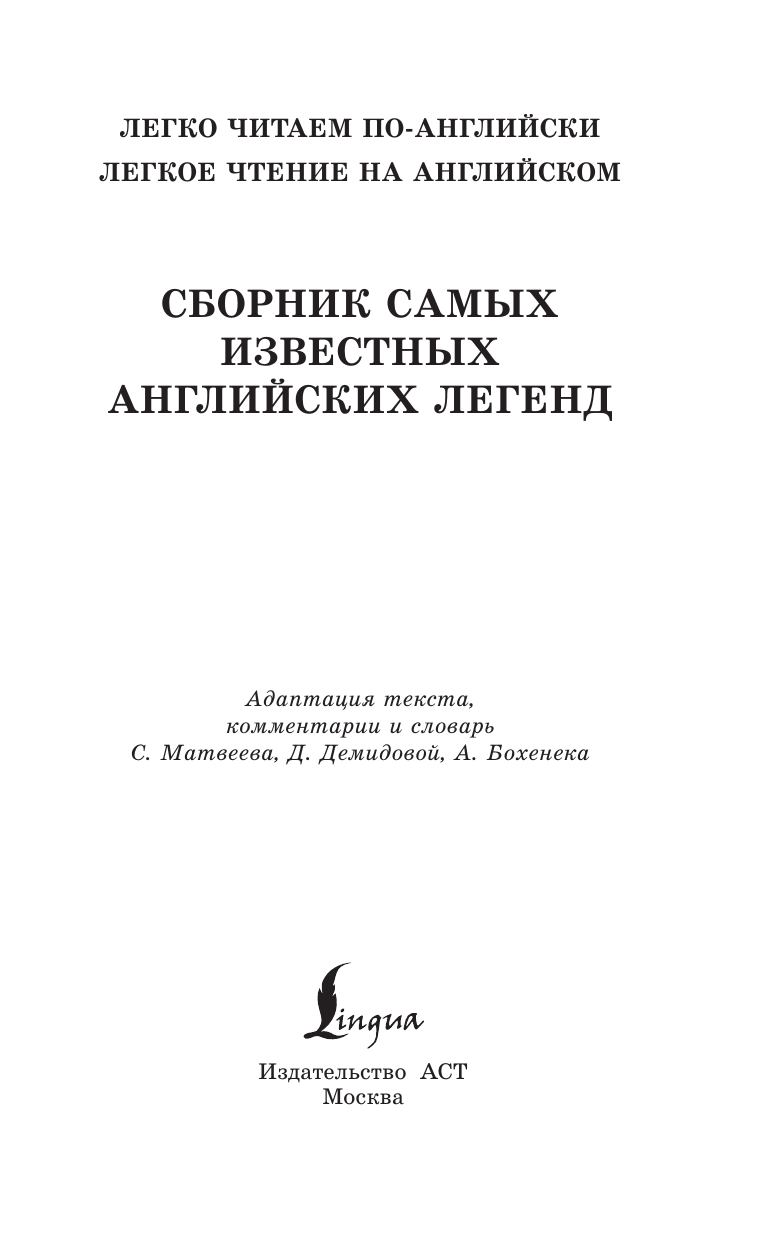 ЛЕГКО ЧИТАЕМ ПО-АНГЛИЙСКИ
ЛЕГКОЕ ЧТЕНИЕ НА АНГЛИЙСКОМ

СБОРНИК САМЫХ ИЗВЕСТНЫХ АНГЛИЙСКИХ ЛЕГЕНД

Адаптация текста, комментарии и словарь С. Матвеева, Д. Демидовой, А. Бохенека

Lingua

Издательство АСТ
Москва